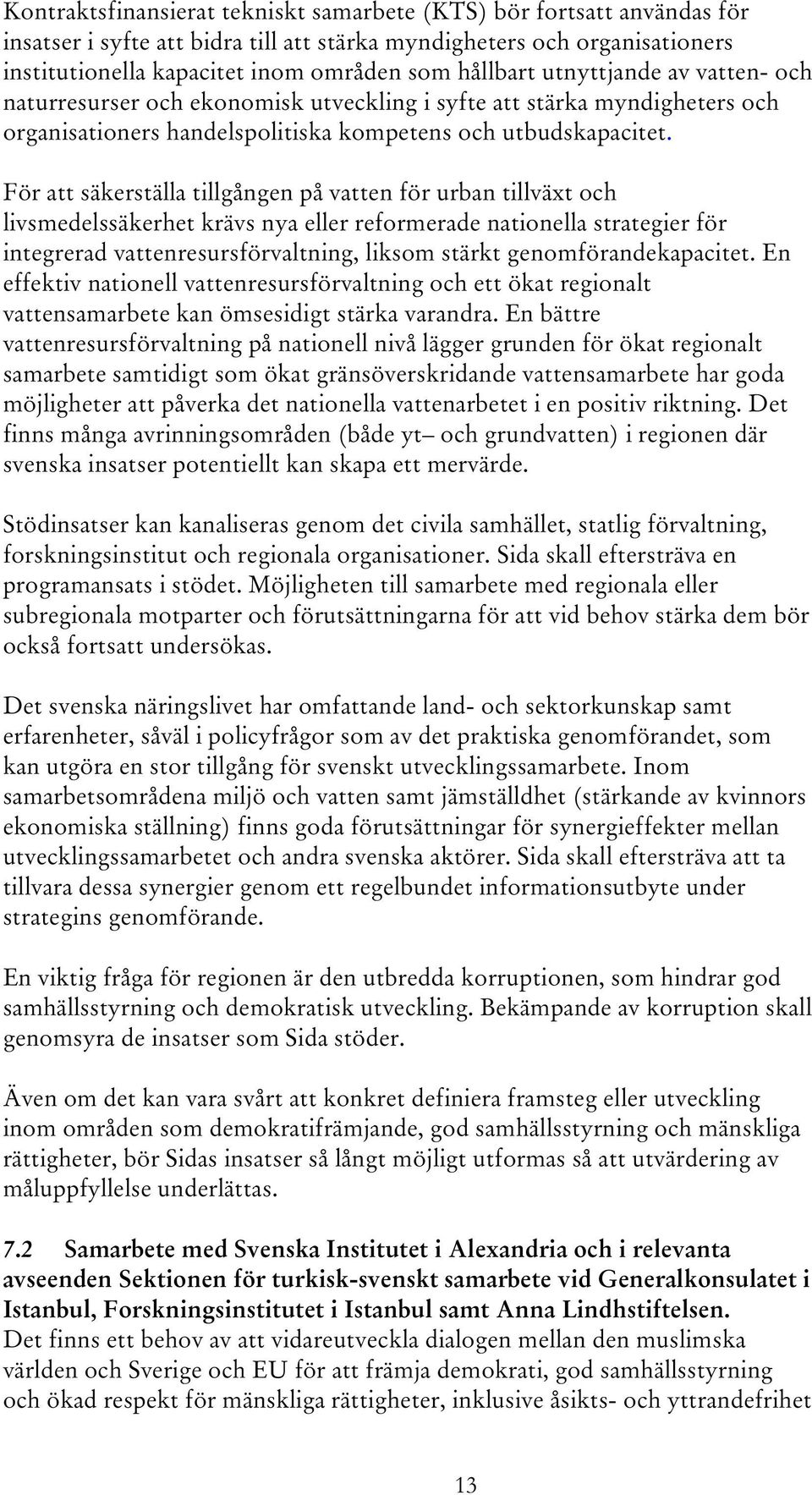 Kontraktsfinansierat tekniskt samarbete (KTS) bör fortsatt användas för insatser i syfte att bidra till att stärka myndigheters och organisationers institutionella kapacitet inom områden som hållbart utnyttjande av vatten- och naturresurser och ekonomisk utveckling i syfte att stärka myndigheters och organisationers handelspolitiska kompetens och utbudskapacitet.

För att säkerställa tillgången på vatten för urban tillväxt och livsmedelssäkerhet krävs nya eller reformerade nationella strategier för integrerad vattenresursförvaltning, liksom stärkt genomförandekapacitet. En effektiv nationell vattenresursförvaltning och ett ökat regionalt vattensamarbete kan ömsesidigt stärka varandra. En bättre vattenresursförvaltning på nationell nivå lägger grunden för ökat regionalt samarbete samtidigt som ökat gränsöverskridande vattensamarbete har goda möjligheter att påverka det nationella vattenarbetet i en positiv riktning. Det finns många avrinningsområden (både yt– och grundvatten) i regionen där svenska insatser potentiellt kan skapa ett mervärde.

Stödinsatser kan kanaliseras genom det civila samhället, statlig förvaltning, forskningsinstitut och regionala organisationer. Sida skall eftersträva en programansats i stödet. Möjligheten till samarbete med regionala eller subregionala motparter och förutsättningarna för att vid behov stärka dem bör också fortsatt undersökas.

Det svenska näringslivet har omfattande land- och sektorkunskap samt erfarenheter, såväl i policyfrågor som av det praktiska genomförandet, som kan utgöra en stor tillgång för svenskt utvecklingssamarbete. Inom samarbetsområdena miljö och vatten samt jämställdhet (stärkande av kvinnors ekonomiska ställning) finns goda förutsättningar för synergieffekter mellan utvecklingssamarbetet och andra svenska aktörer. Sida skall eftersträva att ta tillvara dessa synergier genom ett regelbundet informationsutbyte under strategins genomförande.

En viktig fråga för regionen är den utbredda korruptionen, som hindrar god samhällsstyrning och demokratisk utveckling. Bekämpande av korruption skall genomsyra de insatser som Sida stöder.

Även om det kan vara svårt att konkret definiera framsteg eller utveckling inom områden som demokratifrämjande, god samhällsstyrning och mänskliga rättigheter, bör Sidas insatser så långt möjligt utformas så att utvärdering av måluppfyllelse underlättas.

7.2 Samarbete med Svenska Institutet i Alexandria och i relevanta avseenden Sektionen för turkisk-svenskt samarbete vid Generalkonsulatet i Istanbul, Forskningsinstitutet i Istanbul samt Anna Lindhstiftelsen.
Det finns ett behov av att vidareutveckla dialogen mellan den muslimska världen och Sverige och EU för att främja demokrati, god samhällsstyrning och ökad respekt för mänskliga rättigheter, inklusive åsikts- och yttrandefrihet

13